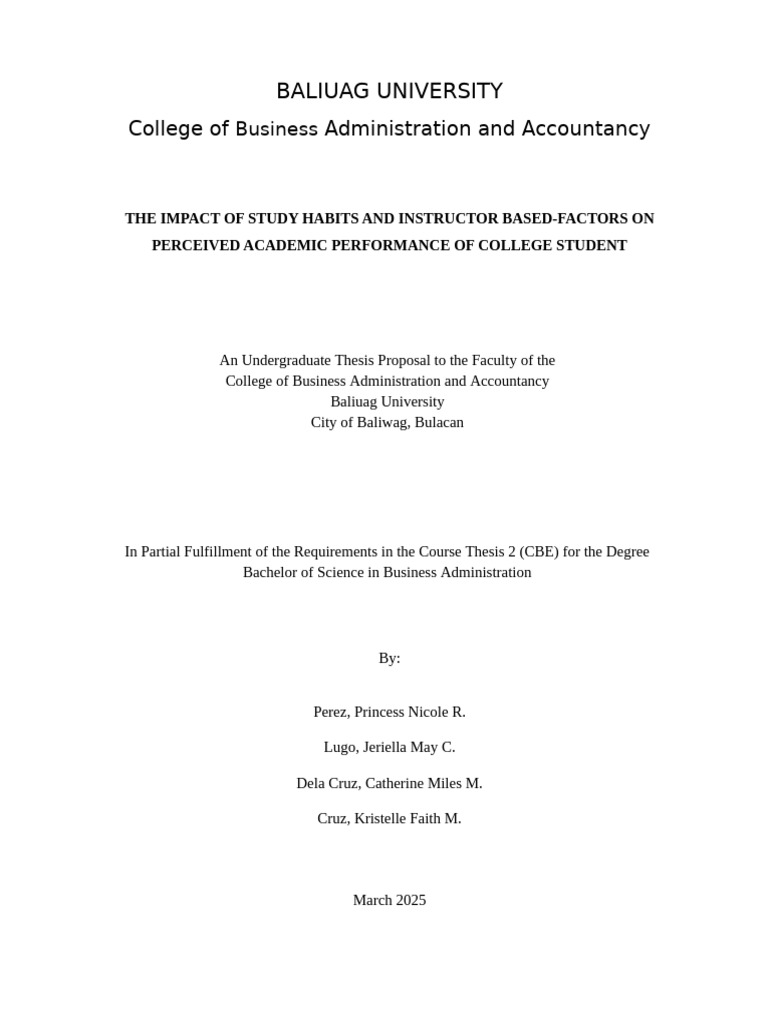 BALIUAG UNIVERSITY
College of Business Administration and Accountancy

THE IMPACT OF STUDY HABITS AND INSTRUCTOR BASED-FACTORS ON PERCEIVED ACADEMIC PERFORMANCE OF COLLEGE STUDENT

An Undergraduate Thesis Proposal to the Faculty of the
College of Business Administration and Accountancy
Baliuag University
City of Baliwag, Bulacan

In Partial Fulfillment of the Requirements in the Course Thesis 2 (CBE) for the Degree
Bachelor of Science in Business Administration

By:

Perez, Princess Nicole R.

Lugo, Jeriella May C.

Dela Cruz, Catherine Miles M.

Cruz, Kristelle Faith M.

March 2025